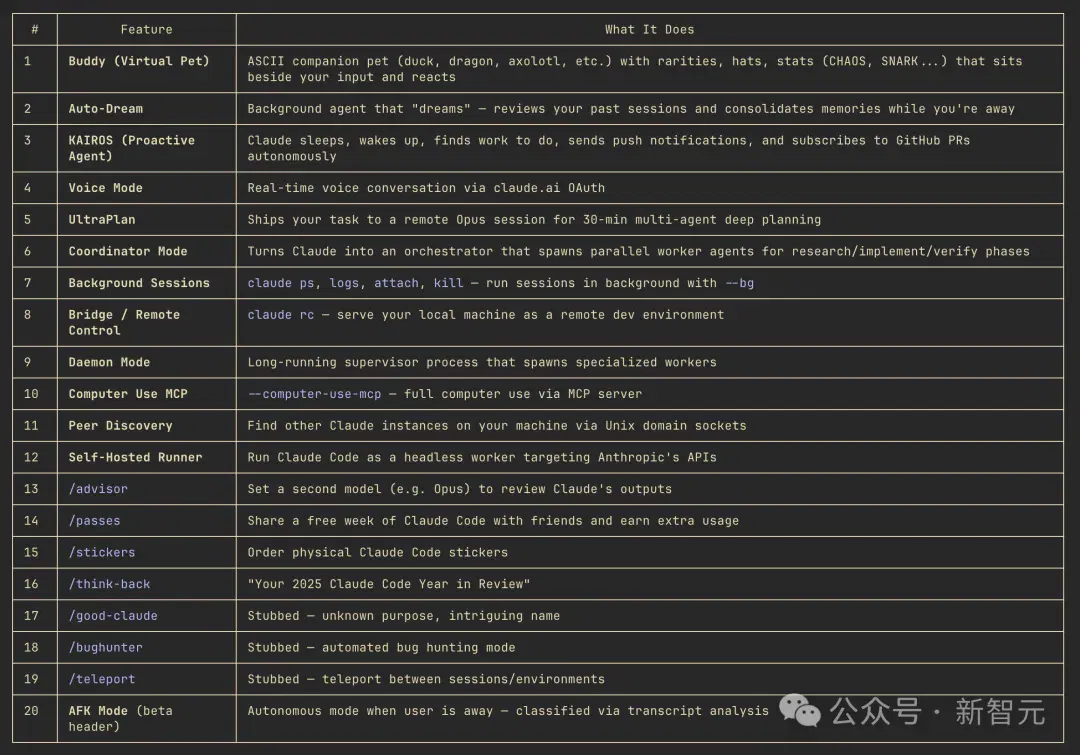 | # | Feature | What It Does |
|---|---|---|
| 1 | Buddy (Virtual Pet) | ASCII companion pet (duck, dragon, axolotl, etc.) with rarities, hats, stats (CHAOS, SNARK...) that sits beside your input and reacts |
| 2 | Auto-Dream | Background agent that "dreams" — reviews your past sessions and consolidates memories while you're away |
| 3 | KAIROS (Proactive Agent) | Claude sleeps, wakes up, finds work to do, sends push notifications, and subscribes to GitHub PRs autonomously |
| 4 | Voice Mode | Real-time voice conversation via claude.ai OAuth |
| 5 | UltraPlan | Ships your task to a remote Opus session for 30-min multi-agent deep planning |
| 6 | Coordinator Mode | Turns Claude into an orchestrator that spawns parallel worker agents for research/implement/verify phases |
| 7 | Background Sessions | claude ps, logs, attach, kill — run sessions in background with --bg |
| 8 | Bridge / Remote Control | claude rc — serve your local machine as a remote dev environment |
| 9 | Daemon Mode | Long-running supervisor process that spawns specialized workers |
| 10 | Computer Use MCP | --computer-use-mcp — full computer use via MCP server |
| 11 | Peer Discovery | Find other Claude instances on your machine via Unix domain sockets |
| 12 | Self-Hosted Runner | Run Claude Code as a headless worker targeting Anthropic's APIs |
| 13 | /advisor | Set a second model (e.g. Opus) to review Claude's outputs |
| 14 | /passes | Share a free week of Claude Code with friends and earn extra usage |
| 15 | /stickers | Order physical Claude Code stickers |
| 16 | /think-back | "Your 2025 Claude Code Year in Review" |
| 17 | /good-claude | Stubbed — unknown purpose, intriguing name |
| 18 | /bughunter | Stubbed — automated bug hunting mode |
| 19 | /teleport | Stubbed — teleport between sessions/environments |
| 20 | AFK Mode (beta header) | Autonomous mode when user is away — classified via transcript analysis |

公众号 · 新智元